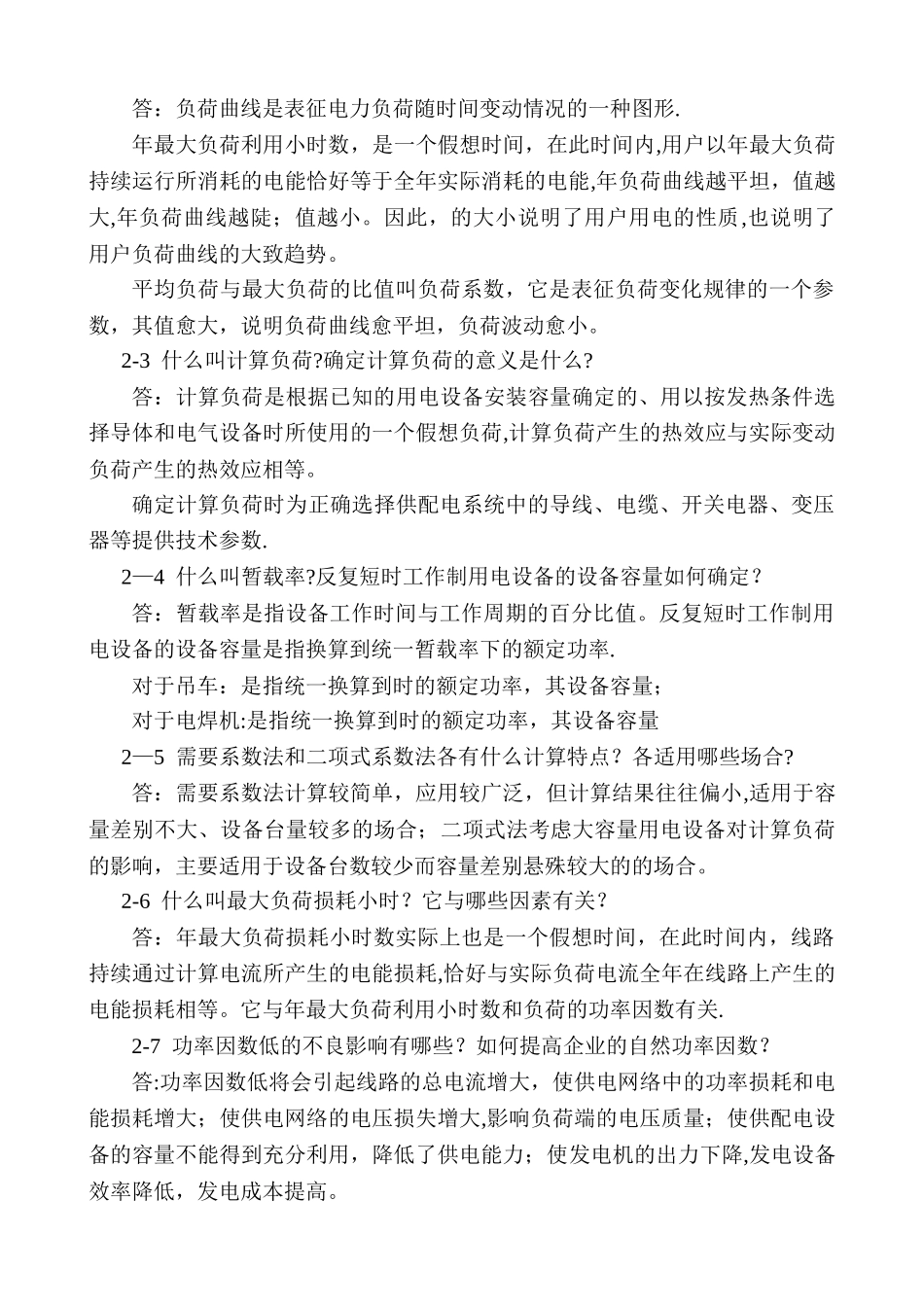 答：负荷曲线是表征电力负荷随时间变动情况的一种图形.

年最大负荷利用小时数，是一个假想时间，在此时间内,用户以年最大负荷持续运行所消耗的电能恰好等于全年实际消耗的电能,年负荷曲线越平坦，值越大,年负荷曲线越陡；值越小。因此，的大小说明了用户用电的性质,也说明了用户负荷曲线的大致趋势。

平均负荷与最大负荷的比值叫负荷系数，它是表征负荷变化规律的一个参数，其值愈大，说明负荷曲线愈平坦，负荷波动愈小。

2-3 什么叫计算负荷?确定计算负荷的意义是什么?

答：计算负荷是根据已知的用电设备安装容量确定的、用以按发热条件选择导体和电气设备时所使用的一个假想负荷,计算负荷产生的热效应与实际变动负荷产生的热效应相等。

确定计算负荷时为正确选择供配电系统中的导线、电缆、开关电器、变压器等提供技术参数.

2—4 什么叫暂载率?反复短时工作制用电设备的设备容量如何确定？

答：暂载率是指设备工作时间与工作周期的百分比值。反复短时工作制用电设备的设备容量是指换算到统一暂载率下的额定功率.

对于吊车：是指统一换算到时的额定功率，其设备容量；

对于电焊机:是指统一换算到时的额定功率，其设备容量

2—5 需要系数法和二项式系数法各有什么计算特点？各适用哪些场合?

答：需要系数法计算较简单，应用较广泛，但计算结果往往偏小,适用于容量差别不大、设备台量较多的场合；二项式法考虑大容量用电设备对计算负荷的影响，主要适用于设备台数较少而容量差别悬殊较大的的场合。

2-6 什么叫最大负荷损耗小时？它与哪些因素有关？

答：年最大负荷损耗小时数实际上也是一个假想时间，在此时间内，线路持续通过计算电流所产生的电能损耗,恰好与实际负荷电流全年在线路上产生的电能损耗相等。它与年最大负荷利用小时数和负荷的功率因数有关.

2-7 功率因数低的不良影响有哪些？如何提高企业的自然功率因数？

答:功率因数低将会引起线路的总电流增大，使供电网络中的功率损耗和电能损耗增大；使供电网络的电压损失增大,影响负荷端的电压质量；使供配电设备的容量不能得到充分利用，降低了供电能力；使发电机的出力下降,发电设备效率降低，发电成本提高。